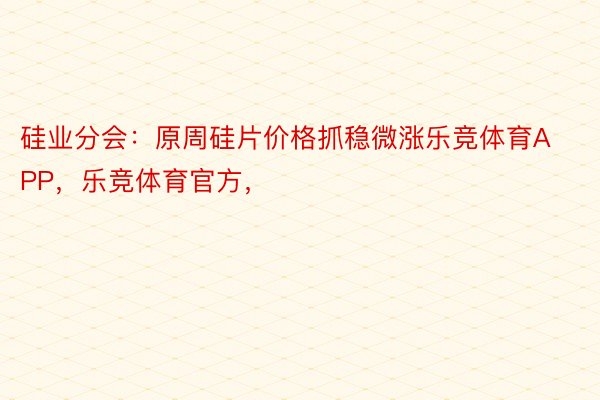 硅业分会：原周硅片价格抓稳微涨乐竞体育APP，乐竞体育官方，